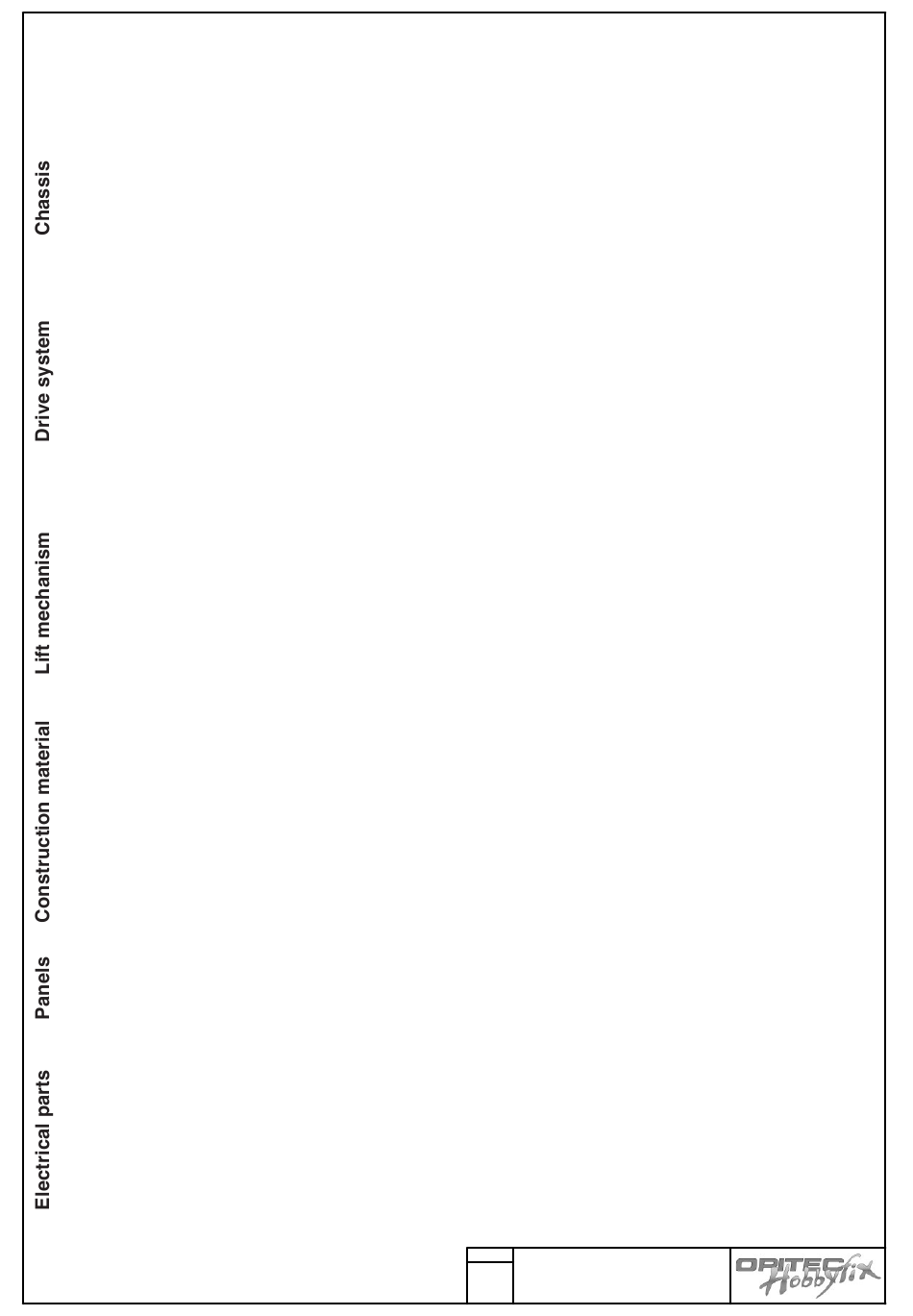 Electrical parts

Panels

Construction material

Lift mechanism

Drive system

Chassis

OPITEC Hobbyfix